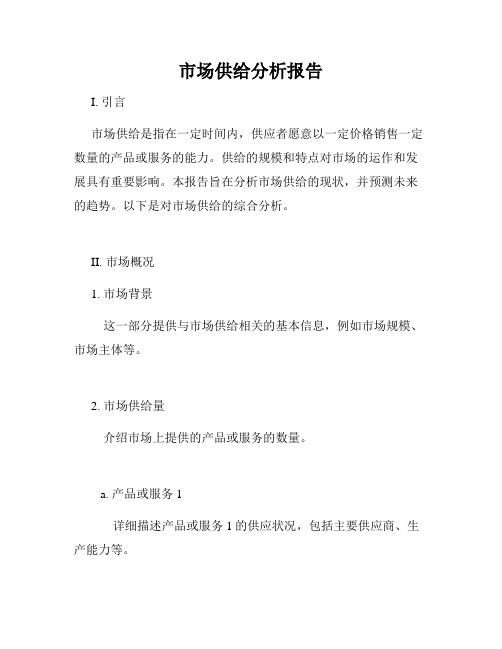 市场供给分析报告

I. 引言

市场供给是指在一定时间内，供应者愿意以一定价格销售一定数量的产品或服务的能力。供给的规模和特点对市场的运作和发展具有重要影响。本报告旨在分析市场供给的现状，并预测未来的趋势。以下是对市场供给的综合分析。

II. 市场概况

1. 市场背景

这一部分提供与市场供给相关的基本信息，例如市场规模、市场主体等。

2. 市场供给量

介绍市场上提供的产品或服务的数量。

a. 产品或服务 1

详细描述产品或服务 1 的供应状况，包括主要供应商、生产能力等。